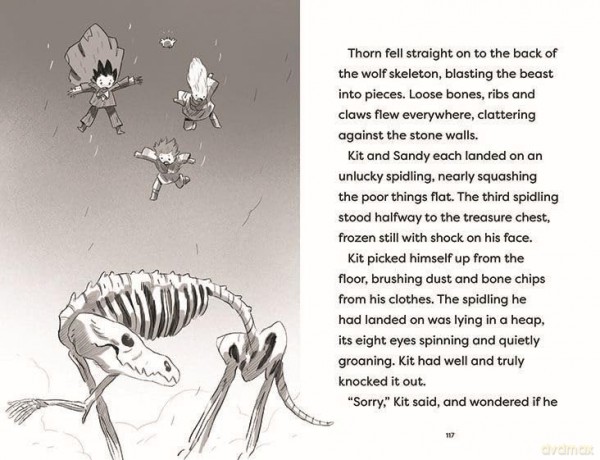 Thorn fell straight on to the back of the wolf skeleton, blasting the beast into pieces. Loose bones, ribs and claws flew everywhere, clattering against the stone walls.

Kit and Sandy each landed on an unlucky spidling, nearly squashing the poor things flat. The third spidling stood halfway to the treasure chest, frozen still with shock on his face.

Kit picked himself up from the floor, brushing dust and bone chips from his clothes. The spidling he had landed on was lying in a heap, its eight eyes spinning and quietly groaning. Kit had well and truly knocked it out.

"Sorry," Kit said, and wondered if he

117

dvdmax